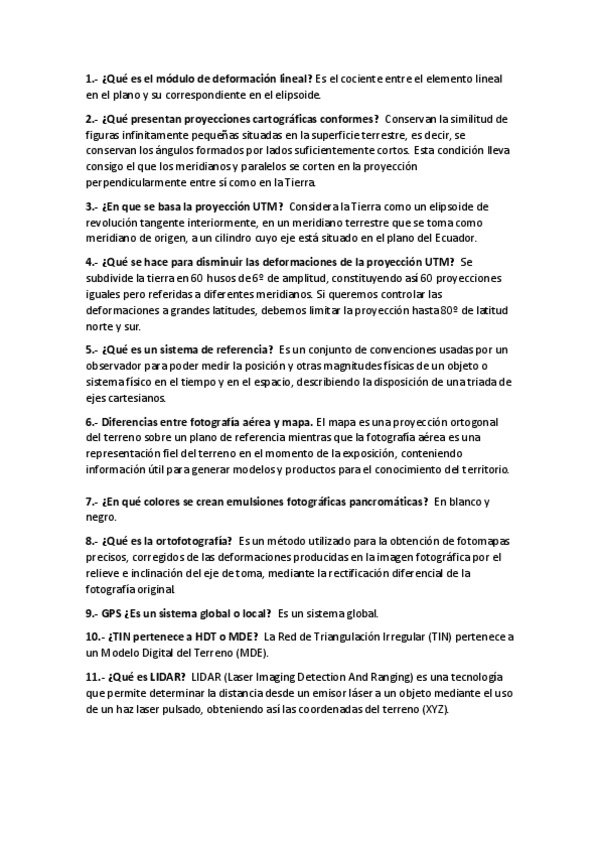 1.- ¿Qué es el módulo de deformación lineal? Es el cociente entre el elemento lineal en el plano y su correspondiente en el elipsoide.

2.- ¿Qué presentan proyecciones cartográficas conformes? Conservan la similitud de figuras infinitamente pequeñas situadas en la superficie terrestre, es decir, se conservan los ángulos formados por lados suficientemente cortos. Esta condición lleva consigo el que los meridianos y paralelos se corten en la proyección perpendicularmente entre sí como en la Tierra.

3.- ¿En que se basa la proyección UTM? Considera la Tierra como un elipsoide de revolución tangente interiormente, en un meridiano terrestre que se toma como meridiano de origen, a un cilindro cuyo eje está situado en el plano del Ecuador.

4.- ¿Qué se hace para disminuir las deformaciones de la proyección UTM? Se subdivide la tierra en 60 husos de 6º de amplitud, constituyendo así 60 proyecciones iguales pero referidas a diferentes meridianos. Si queremos controlar las deformaciones a grandes latitudes, debemos limitar la proyección hasta 80º de latitud norte y sur.

5.- ¿Qué es un sistema de referencia? Es un conjunto de convenciones usadas por un observador para poder medir la posición y otras magnitudes físicas de un objeto o sistema físico en el tiempo y en el espacio, describiendo la disposición de una triada de ejes cartesianos.

6.- Diferencias entre fotografía aérea y mapa. El mapa es una proyección ortogonal del terreno sobre un plano de referencia mientras que la fotografía aérea es una representación fiel del terreno en el momento de la exposición, conteniendo información útil para generar modelos y productos para el conocimiento del territorio.

7.- ¿En qué colores se crean emulsiones fotográficas pancromáticas? En blanco y negro.

8.- ¿Qué es la ortofotografía? Es un método utilizado para la obtención de fotomapas precisos, corregidos de las deformaciones producidas en la imagen fotográfica por el relieve e inclinación del eje de toma, mediante la rectificación diferencial de la fotografía original.

9.- GPS ¿Es un sistema global o local? Es un sistema global.

10.- ¿TIN pertenece a HDT o MDE? La Red de Triangulación Irregular (TIN) pertenece a un Modelo Digital del Terreno (MDE).

11.- ¿Qué es LIDAR? LIDAR (Laser Imaging Detection And Ranging) es una tecnología que permite determinar la distancia desde un emisor láser a un objeto mediante el uso de un haz laser pulsado, obteniendo así las coordenadas del terreno (XYZ).